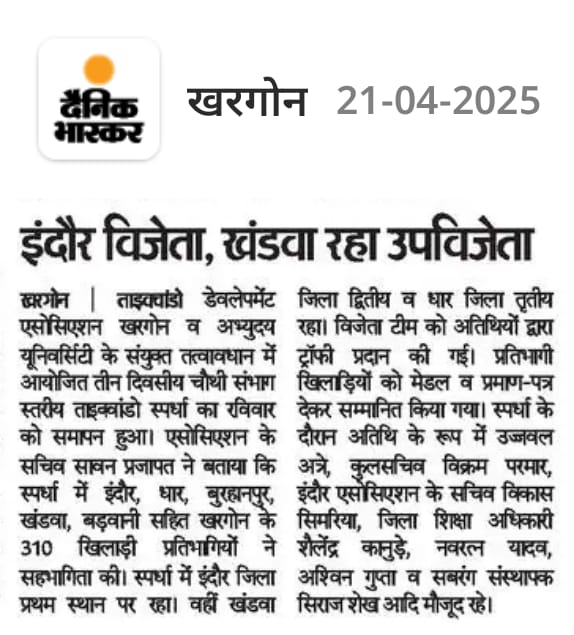 दैनिक भास्कर

खरगोन 21-04-2025

इंदौर विजेता, खंडवा रहा उपविजेता

खरगोन | ताइक्वांडो डेवलेपमेंट एसोसिएशन खरगोन व अभ्युदय यूनिवर्सिटी के संयुक्त तत्वावधान में आयोजित तीन दिवसीय चौथी संभाग स्तरीय ताइक्वांडो स्पर्धा का रविवार को समापन हुआ। एसोसिएशन के सचिव सावन प्रजापत ने बताया कि स्पर्धा में इंदौर, धार, बुरहानपुर, खंडवा, बड़वानी सहित खरगोन के 310 खिलाड़ी प्रतिभागियों ने सहभागिता की। स्पर्धा में इंदौर जिला प्रथम स्थान पर रहा। वहीं खंडवा जिला द्वितीय व धार जिला तृतीय रहा। विजेता टीम को अतिथियों द्वारा ट्रॉफी प्रदान की गई। प्रतिभागी खिलाड़ियों को मेडल व प्रमाण-पत्र देकर सम्मानित किया गया। स्पर्धा के दौरान अतिथि के रूप में उज्जवल अत्रे, कुलसचिव विक्रम परमार, इंदौर एसोसिएशन के सचिव विकास सिमरिया, जिला शिक्षा अधिकारी शैलेंद्र कानुड़े, नवरत्न यादव, अश्विन गुप्ता व सबरंग संस्थापक सिराज शेख आदि मौजूद रहे।